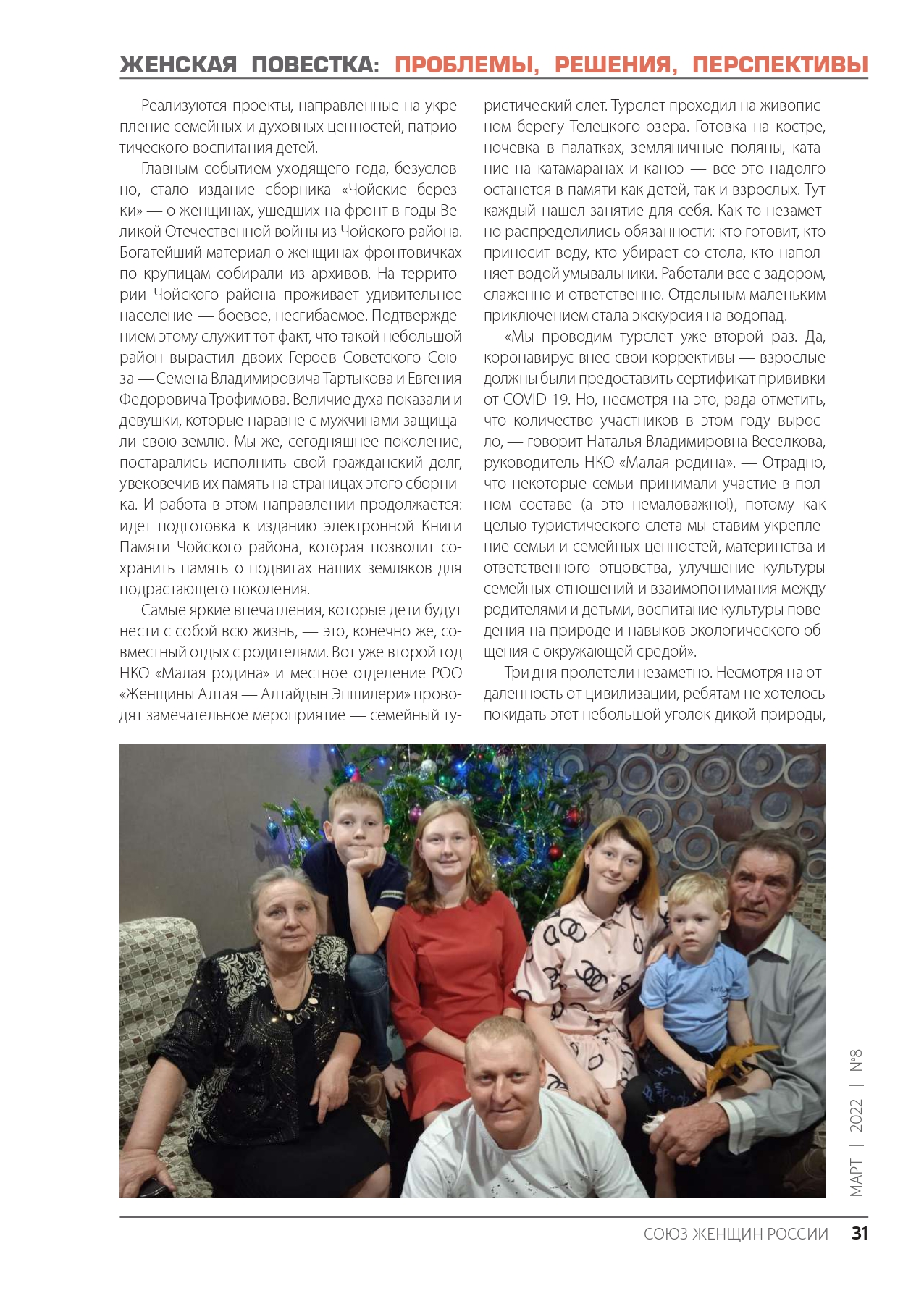 ЖЕНСКАЯ ПОВЕСТКА: ПРОБЛЕМЫ, РЕШЕНИЯ, ПЕРСПЕКТИВЫ

Реализуются проекты, направленные на укрепление семейных и духовных ценностей, патриотического воспитания детей.

Главным событием уходящего года, безусловно, стало издание сборника «Чойские березки» — о женщинах, ушедших на фронт в годы Великой Отечественной войны из Чойского района. Богатейший материал о женщинах-фронтовичках по крупицам собирали из архивов. На территории Чойского района проживает удивительное население — боевое, несгибаемое. Подтверждением этому служит тот факт, что такой небольшой район вырастил двоих Героев Советского Союза — Семена Владимировича Тартыкова и Евгения Федоровича Трофимова. Величие духа показали и девушки, которые наравне с мужчинами защищали свою землю. Мы же, сегодняшнее поколение, постарались исполнить свой гражданский долг, увековечив их память на страницах этого сборника. И работа в этом направлении продолжается: идет подготовка к изданию электронной Книги Памяти Чойского района, которая позволит сохранить память о подвигах наших земляков для подрастающего поколения.

Самые яркие впечатления, которые дети будут нести с собой всю жизнь, — это, конечно же, совместный отдых с родителями. Вот уже второй год НКО «Малая родина» и местное отделение РОО «Женщины Алтая — Алтайдын Эпшилери» проводят замечательное мероприятие — семейный туристический слет. Турслет проходил на живописном берегу Телецкого озера. Готовка на костре, ночевка в палатках, земляничные поляны, катание на катамаранах и каноэ — все это надолго останется в памяти как детей, так и взрослых. Тут каждый нашел занятие для себя. Как-то незаметно распределились обязанности: кто готовит, кто приносит воду, кто убирает со стола, кто наполняет водой умывальники. Работали все с задором, слаженно и ответственно. Отдельным маленьким приключением стала экскурсия на водопад.

«Мы проводим турслет уже второй раз. Да, коронавирус внес свои коррективы — взрослые должны были предоставить сертификат прививки от COVID-19. Но, несмотря на это, рада отметить, что количество участников в этом году выросло, — говорит Наталья Владимировна Веселкова, руководитель НКО «Малая родина». — Отрадно, что некоторые семьи принимали участие в полном составе (а это немаловажно!), потому как целью туристического слета мы ставим укрепление семьи и семейных ценностей, материнства и ответственного отцовства, улучшение культуры семейных отношений и взаимопонимания между родителями и детьми, воспитание культуры поведения на природе и навыков экологического общения с окружающей средой».

Три дня пролетели незаметно. Несмотря на отдаленность от цивилизации, ребятам не хотелось покидать этот небольшой уголок дикой природы,

МАРТ | 2022 | №8

СОЮЗ ЖЕНЩИН РОССИИ 31